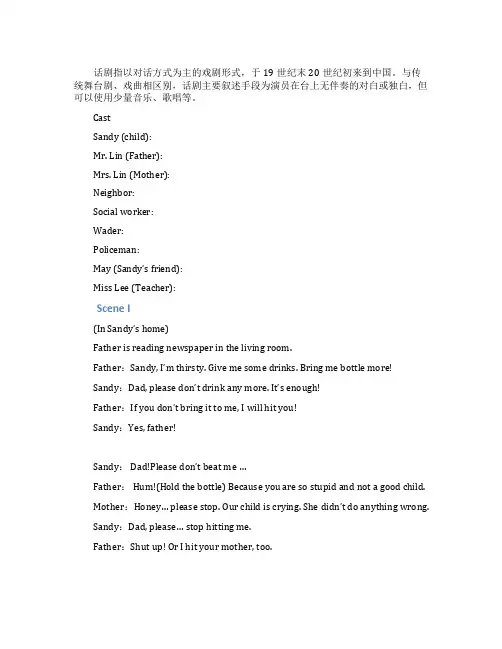 话剧指以对话方式为主的戏剧形式，于 19 世纪末 20 世纪初来到中国。与传统舞台剧、戏曲相区别，话剧主要叙述手段为演员在台上无伴奏的对白或独白，但可以使用少量音乐、歌唱等。

Cast

Sandy (child):

Mr. Lin (Father):

Mrs. Lin (Mother):

Neighbor:

Social worker:

Wader:

Policeman:

May (Sandy's friend):

Miss Lee (Teacher):

Scene I

(In Sandy's home)

Father is reading newspaper in the living room.

Father：Sandy, I'm thirsty. Give me some drinks. Bring me bottle more!

Sandy：Dad, please don't drink any more. It's enough!

Father：If you don't bring it to me, I will hit you!

Sandy：Yes, father!

Sandy： Dad!Please don't beat me ...

Father： Hum!(Hold the bottle) Because you are so stupid and not a good child.

Mother：Honey... please stop. Our child is crying. She didn't do anything wrong.

Sandy：Dad, please... stop hitting me.

Father：Shut up! Or I hit your mother, too.